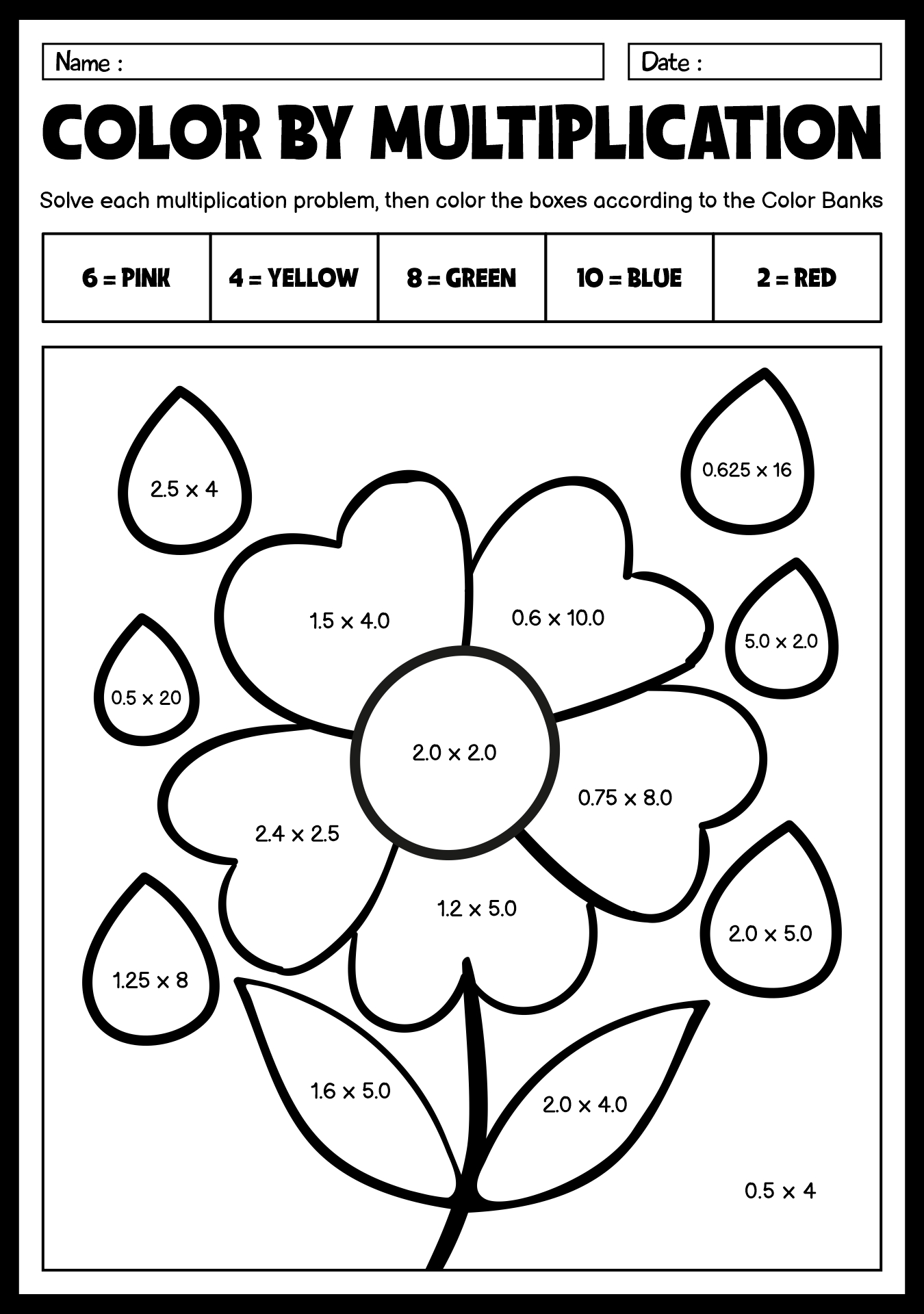 Name :

Date :

COLOR BY MULTIPLICATION

Solve each multiplication problem, then color the boxes according to the Color Banks

| 6 = PINK | 4 = YELLOW | 8 = GREEN | 10 = BLUE | 2 = RED |
|---|---|---|---|---|

$2.5 \times 4$

$0.625 \times 16$

$1.5 \times 4.0$

$0.6 \times 10.0$

$5.0 \times 2.0$

$0.5 \times 20$

$2.0 \times 2.0$

$0.75 \times 8.0$

$2.4 \times 2.5$

$1.2 \times 5.0$

$2.0 \times 5.0$

$1.25 \times 8$

$1.6 \times 5.0$

$2.0 \times 4.0$

$0.5 \times 4$